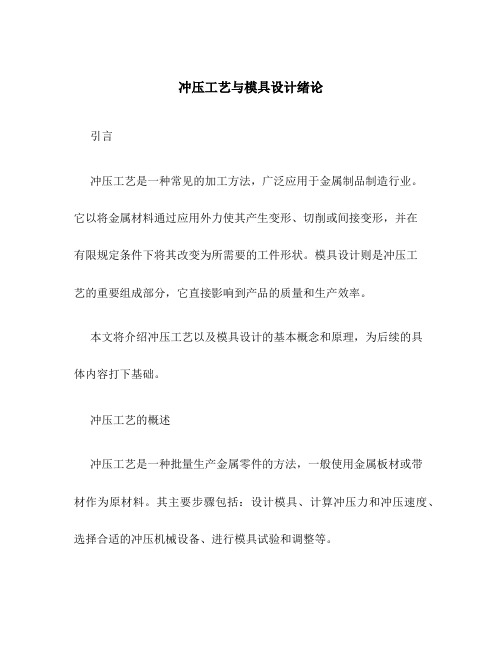 冲压工艺与模具设计绪论

引言

冲压工艺是一种常见的加工方法，广泛应用于金属制品制造行业。它以将金属材料通过应用外力使其产生变形、切削或间接变形，并在有限规定条件下将其改变为所需要的工件形状。模具设计则是冲压工艺的重要组成部分，它直接影响到产品的质量和生产效率。

本文将介绍冲压工艺以及模具设计的基本概念和原理，为后续的具体内容打下基础。

冲压工艺的概述

冲压工艺是一种批量生产金属零件的方法，一般使用金属板材或带材作为原材料。其主要步骤包括：设计模具、计算冲压力和冲压速度、选择合适的冲压机械设备、进行模具试验和调整等。